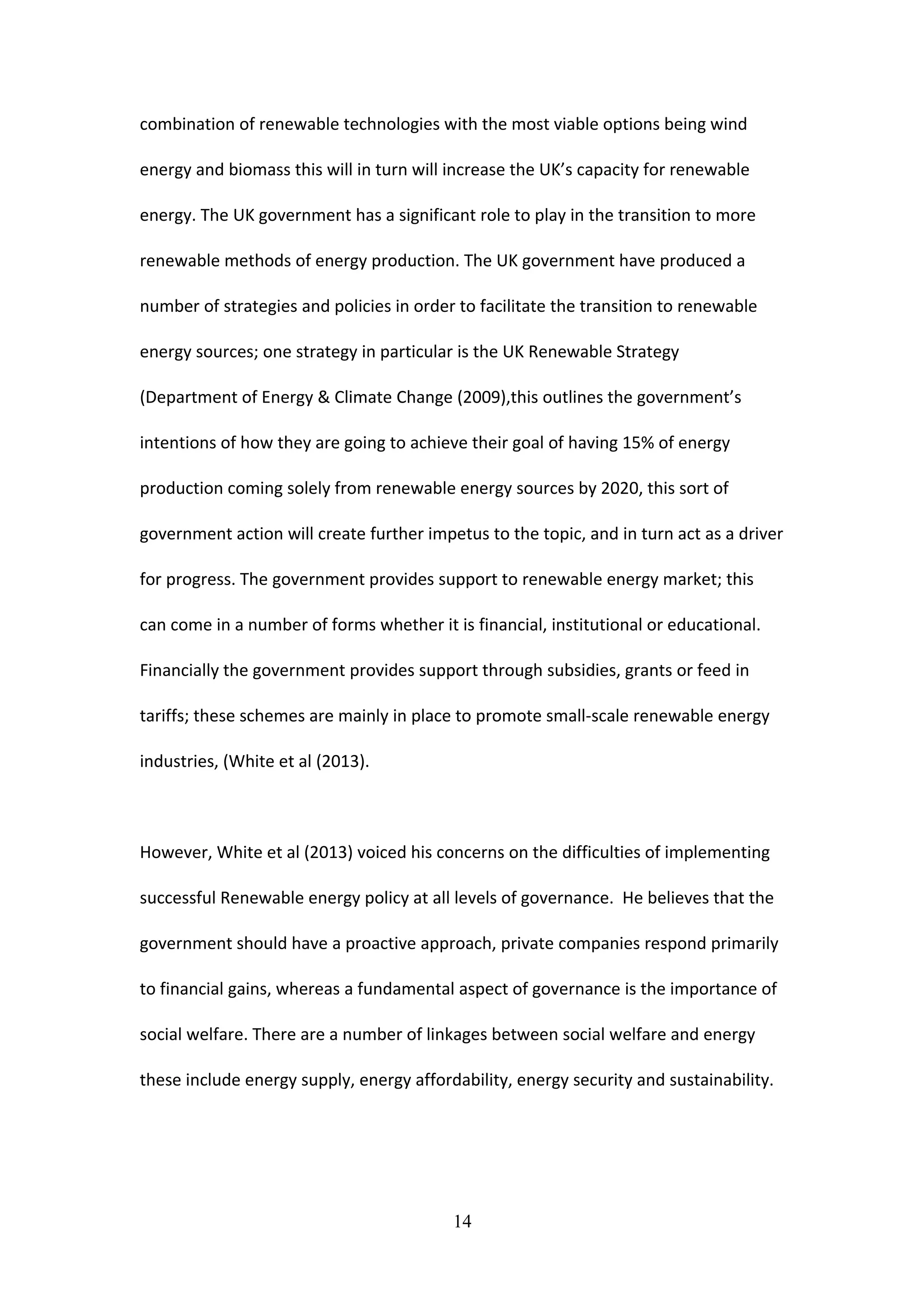 combination of renewable technologies with the most viable options being wind energy and biomass this will in turn will increase the UK's capacity for renewable energy. The UK government has a significant role to play in the transition to more renewable methods of energy production. The UK government have produced a number of strategies and policies in order to facilitate the transition to renewable energy sources; one strategy in particular is the UK Renewable Strategy (Department of Energy & Climate Change (2009),this outlines the government's intentions of how they are going to achieve their goal of having 15% of energy production coming solely from renewable energy sources by 2020, this sort of government action will create further impetus to the topic, and in turn act as a driver for progress. The government provides support to renewable energy market; this can come in a number of forms whether it is financial, institutional or educational. Financially the government provides support through subsidies, grants or feed in tariffs; these schemes are mainly in place to promote small-scale renewable energy industries, (White et al (2013).

However, White et al (2013) voiced his concerns on the difficulties of implementing successful Renewable energy policy at all levels of governance. He believes that the government should have a proactive approach, private companies respond primarily to financial gains, whereas a fundamental aspect of governance is the importance of social welfare. There are a number of linkages between social welfare and energy these include energy supply, energy affordability, energy security and sustainability.

14